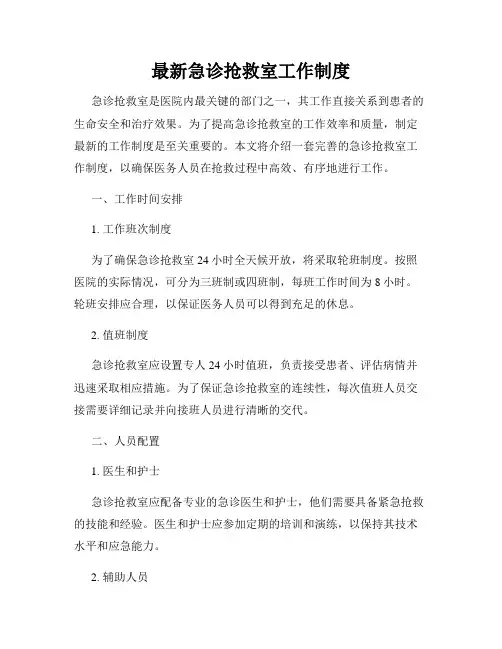 最新急诊抢救室工作制度

急诊抢救室是医院内最关键的部门之一，其工作直接关系到患者的生命安全和治疗效果。为了提高急诊抢救室的工作效率和质量，制定最新的工作制度是至关重要的。本文将介绍一套完善的急诊抢救室工作制度，以确保医务人员在抢救过程中高效、有序地进行工作。

一、工作时间安排

1. 工作班次制度

为了确保急诊抢救室 24 小时全天候开放，将采取轮班制度。按照医院的实际情况，可分为三班制或四班制，每班工作时间为 8 小时。轮班安排应合理，以保证医务人员可以得到充足的休息。

2. 值班制度

急诊抢救室应设置专人 24 小时值班，负责接受患者、评估病情并迅速采取相应措施。为了保证急诊抢救室的连续性，每次值班人员交接需要详细记录并向接班人员进行清晰的交代。

二、人员配置

1. 医生和护士

急诊抢救室应配备专业的急诊医生和护士，他们需要具备紧急抢救的技能和经验。医生和护士应参加定期的培训和演练，以保持其技术水平和应急能力。

2. 辅助人员